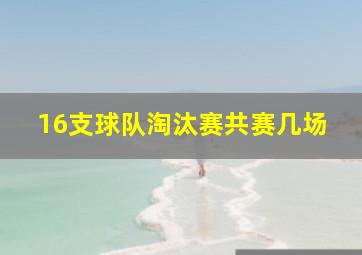 16支球队淘汰赛共赛几场